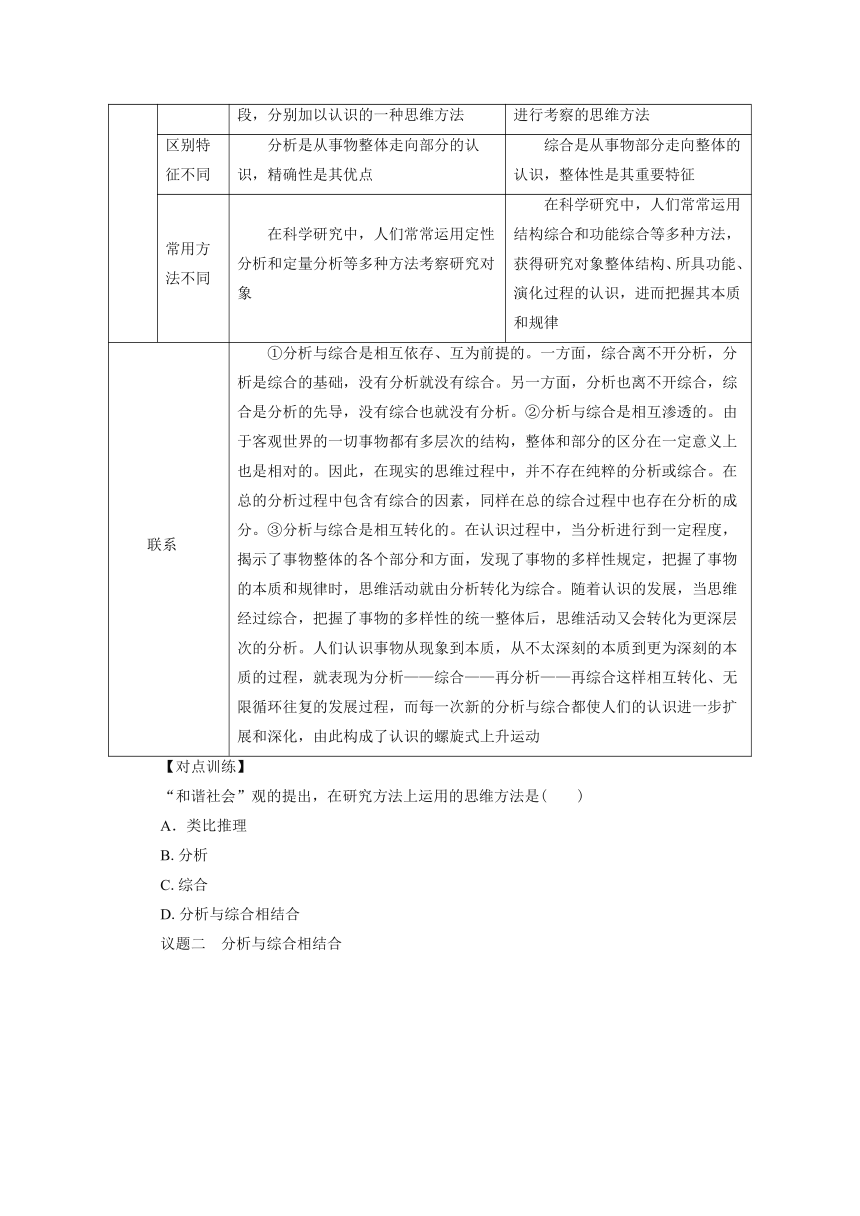 |  |  |  |  |
|---|---|---|---|
|  |  | 段，分别加以认识的一种思维方法 | 进行考察的思维方法 |
|  | 区别特征不同 | 分析是从事物整体走向部分的认识，精确性是其优点 | 综合是从事物部分走向整体的认识，整体性是其重要特征 |
|  | 常用方法不同 | 在科学研究中，人们常常运用定性分析和定量分析等多种方法考察研究对象 | 在科学研究中，人们常常运用结构综合和功能综合等多种方法，获得研究对象整体结构、所具功能、演化过程的认识，进而把握其本质和规律 |
| 联系 |  | ①分析与综合是相互依存、互为前提的。一方面，综合离不开分析，分析是综合的基础，没有分析就没有综合。另一方面，分析也离不开综合，综合是分析的先导，没有综合也就没有分析。②分析与综合是相互渗透的。由于客观世界的一切事物都有多层次的结构，整体和部分的区分在一定意义上也是相对的。因此，在现实的思维过程中，并不存在纯粹的分析或综合。在总的分析过程中包含有综合的因素，同样在总的综合过程中也存在分析的成分。③分析与综合是相互转化的。在认识过程中，当分析进行到一定程度，揭示了事物整体的各个部分和方面，发现了事物的多样性规定，把握了事物的本质和规律时，思维活动就由分析转化为综合。随着认识的发展，当思维经过综合，把握了事物的多样性的统一整体后，思维活动又会转化为更深层次的分析。人们认识事物从现象到本质，从不太深刻的本质到更为深刻的本质的过程，就表现为分析——综合——再分析——再综合这样相互转化、无限循环往复的发展过程，而每一次新的分析与综合都使人们的认识进一步扩展和深化，由此构成了认识的螺旋式上升运动 |  |

【对点训练】

“和谐社会”观的提出，在研究方法上运用的思维方法是(　　)

A．类比推理

B. 分析

C. 综合

D. 分析与综合相结合

议题二　分析与综合相结合